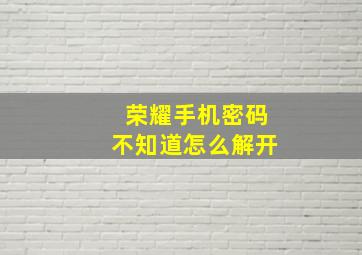 荣耀手机密码
不知道怎么解开